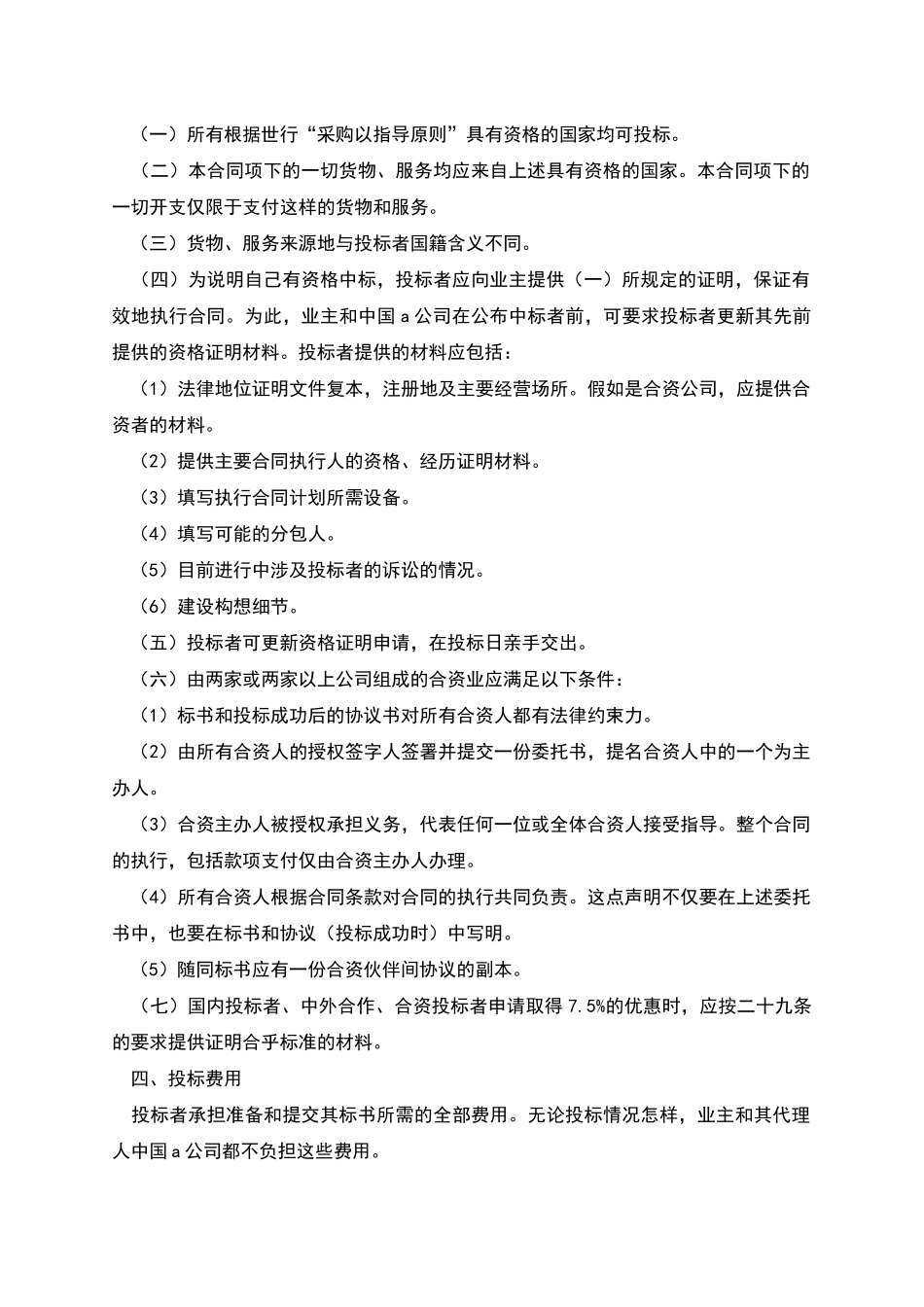 （一）所有根据世行“采购以指导原则”具有资格的国家均可投标。

（二）本合同项下的一切货物、服务均应来自上述具有资格的国家。本合同项下的一切开支仅限于支付这样的货物和服务。

（三）货物、服务来源地与投标者国籍含义不同。

（四）为说明自己有资格中标，投标者应向业主提供（一）所规定的证明，保证有效地执行合同。为此，业主和中国 a 公司在公布中标者前，可要求投标者更新其先前提供的资格证明材料。投标者提供的材料应包括：

（1）法律地位证明文件复本，注册地及主要经营场所。假如是合资公司，应提供合资者的材料。

（2）提供主要合同执行人的资格、经历证明材料。

（3）填写执行合同计划所需设备。

（4）填写可能的分包人。

（5）目前进行中涉及投标者的诉讼的情况。

（6）建设构想细节。

（五）投标者可更新资格证明申请，在投标日亲手交出。

（六）由两家或两家以上公司组成的合资业应满足以下条件：

（1）标书和投标成功后的协议书对所有合资人都有法律约束力。

（2）由所有合资人的授权签字人签署并提交一份委托书，提名合资人中的一个为主办人。

（3）合资主办人被授权承担义务，代表任何一位或全体合资人接受指导。整个合同的执行，包括款项支付仅由合资主办人办理。

（4）所有合资人根据合同条款对合同的执行共同负责。这点声明不仅要在上述委托书中，也要在标书和协议（投标成功时）中写明。

（5）随同标书应有一份合资伙伴间协议的副本。

（七）国内投标者、中外合作、合资投标者申请取得 7.5%的优惠时，应按二十九条的要求提供证明合乎标准的材料。

四、投标费用

投标者承担准备和提交其标书所需的全部费用。无论投标情况怎样，业主和其代理人中国 a 公司都不负担这些费用。